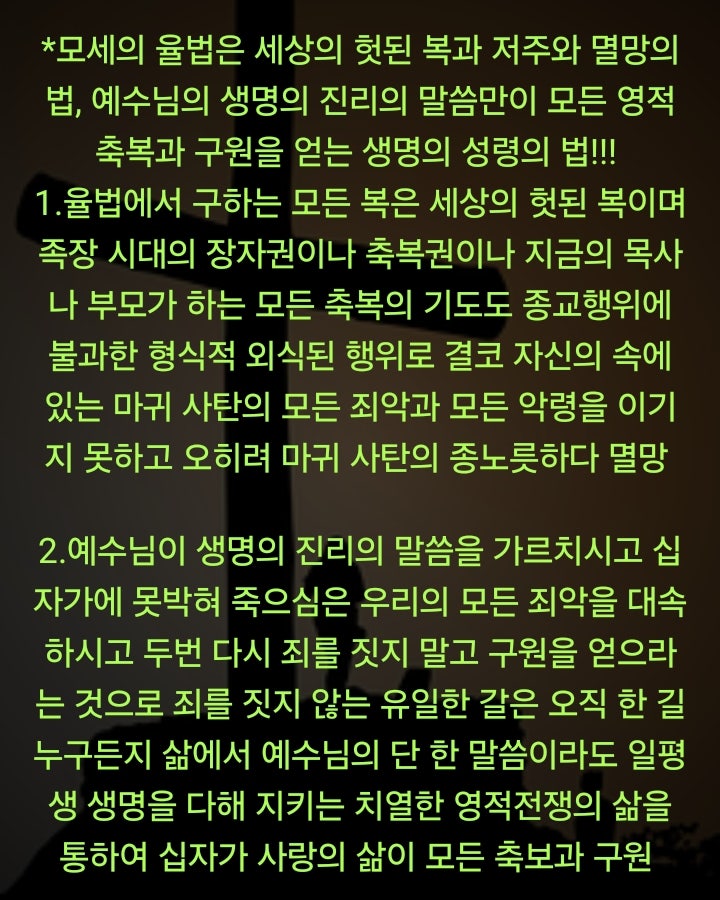 *모세의 율법은 세상의 헛된 복과 저주와 멸망의 법, 예수님의 생명의 진리의 말씀만이 모든 영적 축복과 구원을 얻는 생명의 성령의 법!!!
1.율법에서 구하는 모든 복은 세상의 헛된 복이며 족장 시대의 장자권이나 축복권이나 지금의 목사나 부모가 하는 모든 축복의 기도도 종교행위에 불과한 형식적 외식된 행위로 결코 자신의 속에 있는 마귀 사탄의 모든 죄악과 모든 악령을 이기지 못하고 오히려 마귀 사탄의 종노릇하다 멸망

2.예수님이 생명의 진리의 말씀을 가르치시고 십자가에 못박혀 죽으심은 우리의 모든 죄악을 대속하시고 두번 다시 죄를 짓지 말고 구원을 얻으라는 것으로 죄를 짓지 않는 유일한 갈은 오직 한 길 누구든지 삶에서 예수님의 단 한 말씀이라도 일평생 생명을 다해 지키는 치열한 영적전쟁의 삶을 통하여 십자가 사랑의 삶이 모든 축보과 구원